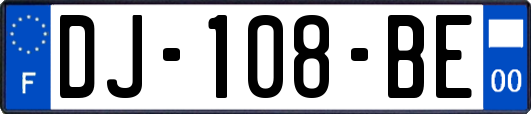 F
DJ-108-BE
00